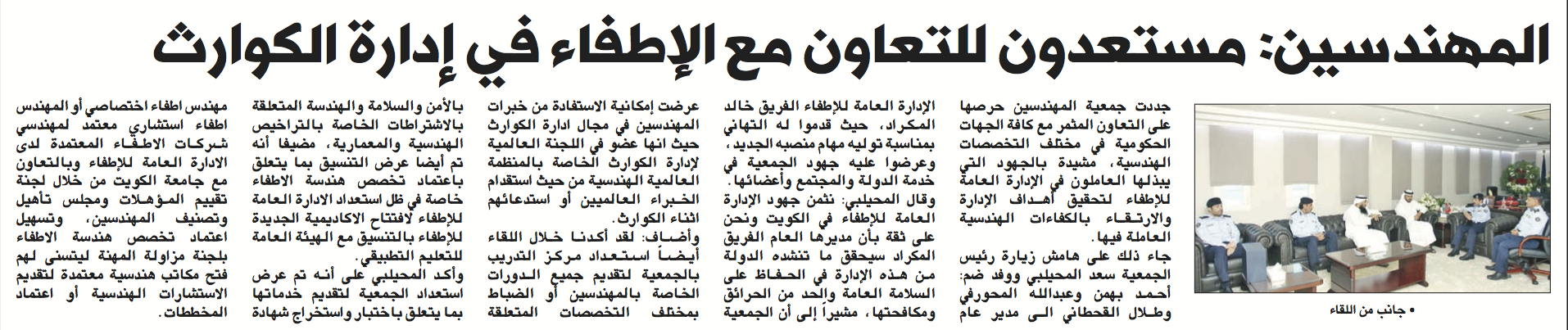 المهندسين: مستعدون للتعاون مع الإطفاء في إدارة الكوارث

• جانب من اللقاء

جددت جمعية المهندسين حرصها على التعاون المثمر مع كافة الجهات الحكومية في مختلف التخصصات الهندسية، مشيدة بالجهود التي يبذلها العاملون في الإدارة العامة للإطفاء لتحقيق أهداف الإدارة والارتقاء بالكفاءات الهندسية العاملة فيها.

جاء ذلك على هامش زيارة رئيس الجمعية سعد المحيلبي ووفد ضم: أحمد بهمن وعبدالله المحورفي وطلال القحطاني الى مدير عام الإدارة العامة للإطفاء الفريق خالد المكراد، حيث قدموا له التهاني بمناسبة توليه مهام منصبه الجديد، وعرضوا عليه جهود الجمعية في خدمة الدولة والمجتمع وأعضائها.

وقال المحيلبي: نثمن جهود الإدارة العامة للإطفاء في الكويت ونحن على ثقة بأن مديرها العام الفريق المكراد سيحقق ما تنشده الدولة من هذه الإدارة في الحفاظ على السلامة العامة والحد من الحرائق ومكافحتها، مشيراً إلى أن الجمعية عرضت إمكانية الاستفادة من خبرات المهندسين في مجال ادارة الكوارث حيث انها عضو في اللجنة العالمية لإدارة الكوارث الخاصة بالمنظمة العالمية الهندسية من حيث استقدام الخبراء العالميين أو استدعائهم اثناء الكوارث.

وأضاف: لقد أكدنا خلال اللقاء أيضاً استعداد مركز التدريب بالجمعية لتقديم جميع الدورات الخاصة بالمهندسين أو الضباط بمختلف التخصصات المتعلقة بالأمن والسلامة والهندسة المتعلقة بالاشتراطات الخاصة بالتراخيص الهندسية والمعمارية، مضيفا أنه تم أيضا عرض التنسيق بما يتعلق باعتماد تخصص هندسة الاطفاء خاصة في ظل استعداد الادارة العامة للإطفاء لافتتاح الاكاديمية الجديدة للإطفاء بالتنسيق مع الهيئة العامة للتعليم التطبيقي.

وأكد المحيلبي على أنه تم عرض استعداد الجمعية لتقديم خدماتها بما يتعلق باختبار واستخراج شهادة مهندس اطفاء اختصاصي أو المهندس اطفاء استشاري معتمد لمهندسي شركات الاطفاء المعتمدة لدى الادارة العامة للإطفاء وبالتعاون مع جامعة الكويت من خلال لجنة تقييم المؤهلات ومجلس تأهيل وتصنيف المهندسين، وتسهيل اعتماد تخصص هندسة الاطفاء بلجنة مزاولة المهنة ليتسنى لهم فتح مكاتب هندسية معتمدة لتقديم الاستشارات الهندسية أو اعتماد المخططات.